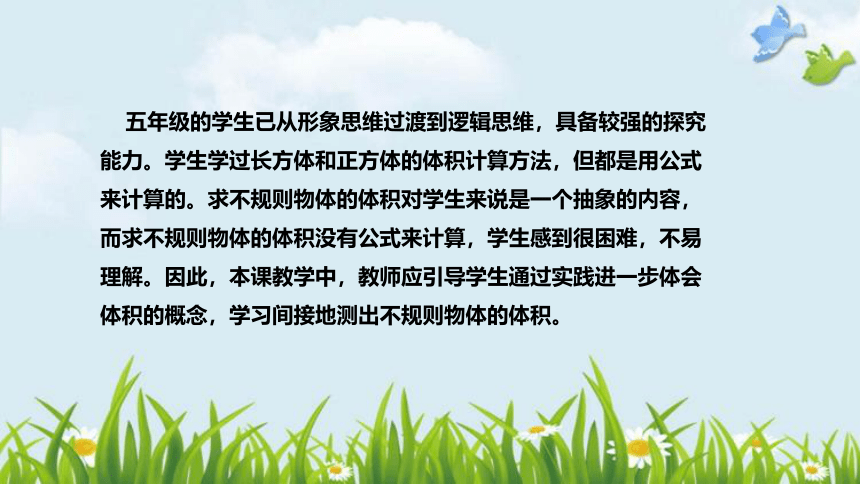 五年级的学生已从形象思维过渡到逻辑思维，具备较强的探究能力。学生学过长方体和正方体的体积计算方法，但都是用公式来计算的。求不规则物体的体积对学生来说是一个抽象的内容，而求不规则物体的体积没有公式来计算，学生感到很困难，不易理解。因此，本课教学中，教师应引导学生通过实践进一步体会体积的概念，学习间接地测出不规则物体的体积。